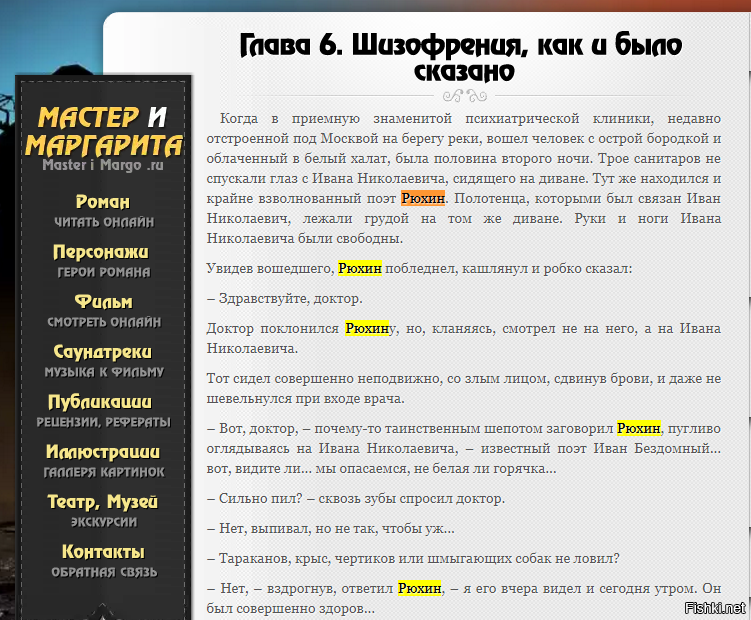 МАСТЕР И МАРГАРИТА
Master i Margo .ru

Роман
ЧИТАТЬ ОНЛАЙН

Персонажи
ГЕРОИ РОМАНА

Фильм
СМОТРЕТЬ ОНЛАЙН

Саундтреки
МУЗЫКА К ФИЛЬМУ

Публикации
РЕЦЕНЗИИ, РЕФЕРАТЫ

Иллюстрации
ГАЛЛЕРЯ КАРТИНОК

Театр, Музей
ЭКСКУРСИИ

Контакты
ОБРАТНАЯ СВЯЗЬ

Глава 6. Шизофрения, как и было сказано

Когда в приемную знаменитой психиатрической клиники, недавно отстроенной под Москвой на берегу реки, вошел человек с острой бородкой и облаченный в белый халат, была половина второго ночи. Трое санитаров не спускали глаз с Ивана Николаевича, сидящего на диване. Тут же находился и крайне взволнованный поэт Рюхин. Полотенца, которыми был связан Иван Николаевич, лежали грудой на том же диване. Руки и ноги Ивана Николаевича были свободны.

Увидев вошедшего, Рюхин побледнел, кашлянул и робко сказал:

– Здравствуйте, доктор.

Доктор поклонился Рюхину, но, кланяясь, смотрел не на него, а на Ивана Николаевича.

Тот сидел совершенно неподвижно, со злым лицом, сдвинув брови, и даже не шевельнулся при входе врача.

– Вот, доктор, – почему-то таинственным шепотом заговорил Рюхин, пугливо оглядываясь на Ивана Николаевича, – известный поэт Иван Бездомный... вот, видите ли... мы опасаемся, не белая ли горячка...

– Сильно пил? – сквозь зубы спросил доктор.

– Нет, выпивал, но не так, чтобы уж...

– Тараканов, крыс, чертиков или шмыгающих собак не ловил?

– Нет, – вздрогнув, ответил Рюхин, – я его вчера видел и сегодня утром. Он был совершенно здоров...

Fishki.net